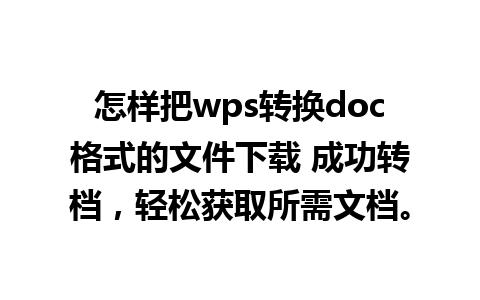 怎样把wps转换doc格式的文件下载 成功转档，轻松获取所需文档。